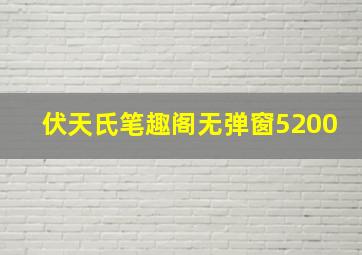 伏天氏笔趣阁无弹窗5200